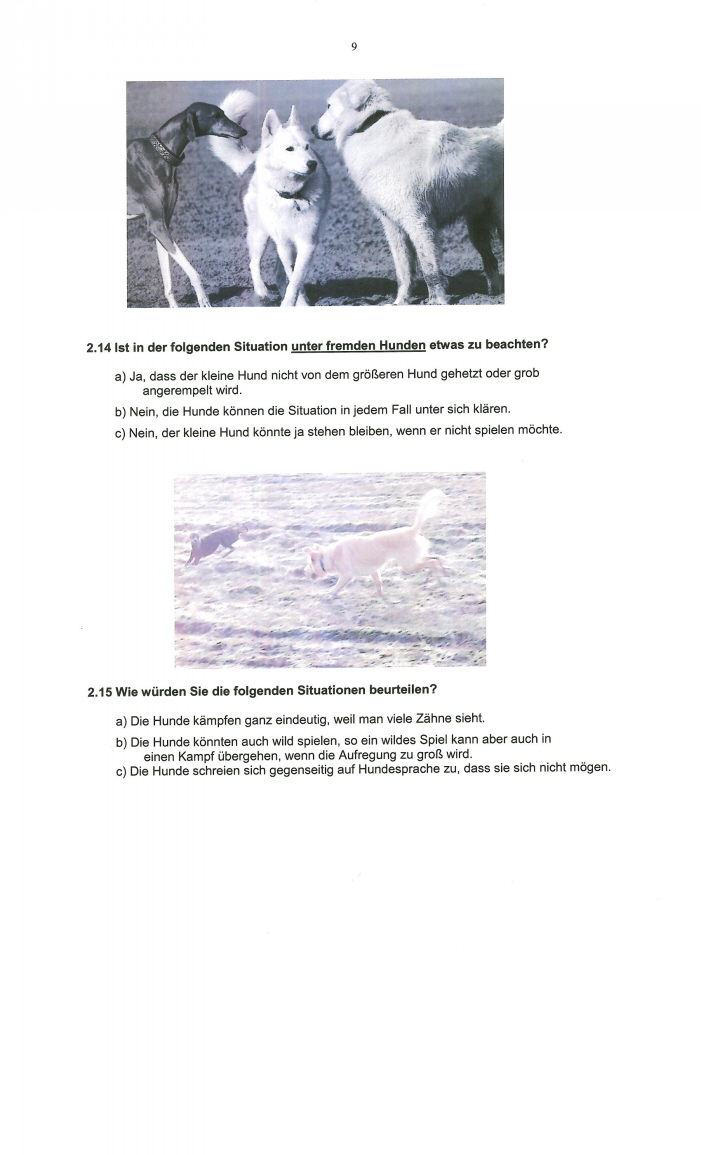 9

2.14 Ist in der folgenden Situation unter fremden Hunden etwas zu beachten?

a) Ja, dass der kleine Hund nicht von dem größeren Hund gehetzt oder grob angerempelt wird.

b) Nein, die Hunde können die Situation in jedem Fall unter sich klären.

c) Nein, der kleine Hund könnte ja stehen bleiben, wenn er nicht spielen möchte.

2.15 Wie würden Sie die folgenden Situationen beurteilen?

a) Die Hunde kämpfen ganz eindeutig, weil man viele Zähne sieht.

b) Die Hunde könnten auch wild spielen, so ein wildes Spiel kann aber auch in einen Kampf übergehen, wenn die Aufregung zu groß wird.

c) Die Hunde schreien sich gegenseitig auf Hundesprache zu, dass sie sich nicht mögen.